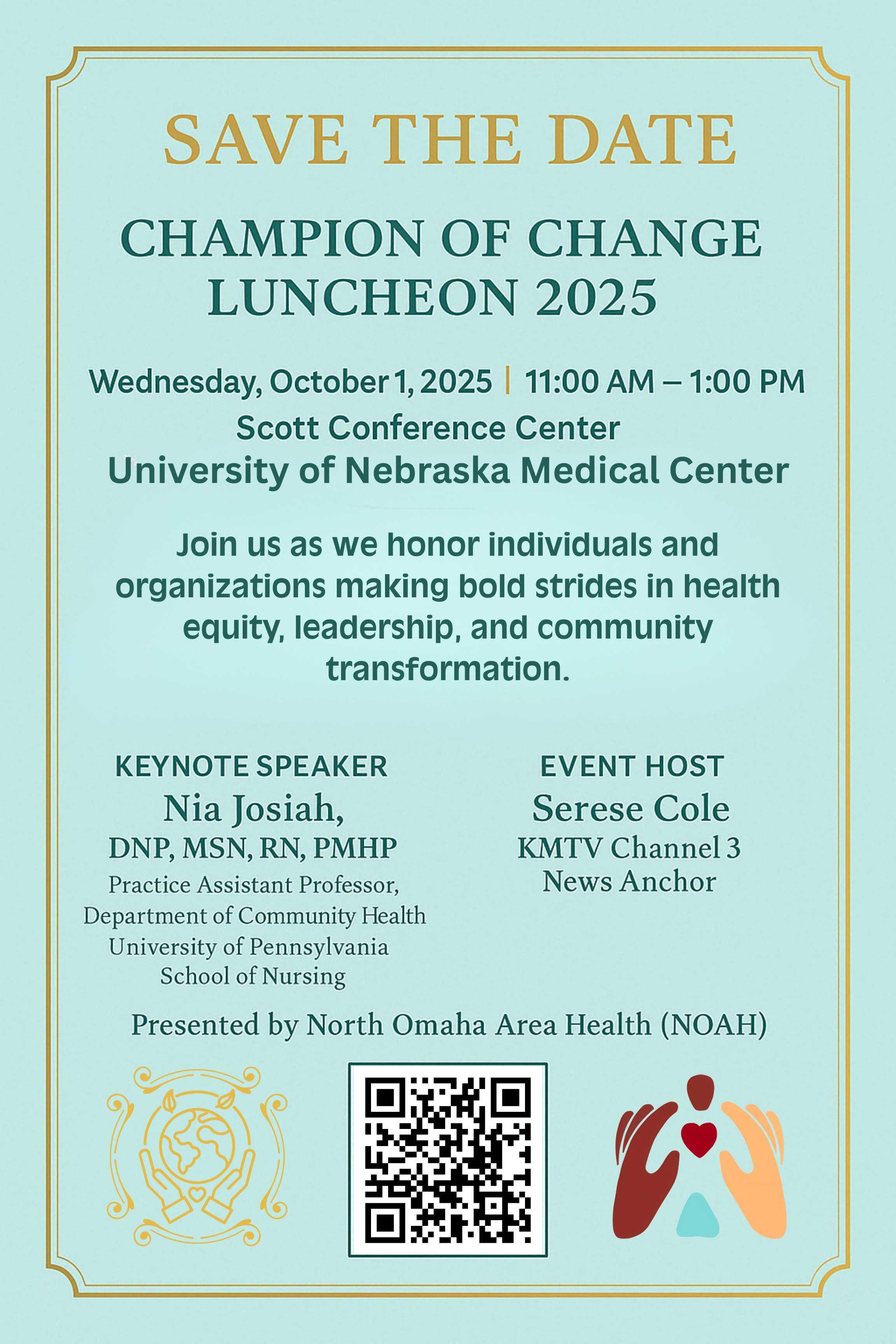 SAVE THE DATE

CHAMPION OF CHANGE
LUNCHEON 2025

Wednesday, October 1, 2025 | 11:00 AM – 1:00 PM
Scott Conference Center
University of Nebraska Medical Center

Join us as we honor individuals and organizations making bold strides in health equity, leadership, and community transformation.

KEYNOTE SPEAKER
Nia Josiah,
DNP, MSN, RN, PMHP
Practice Assistant Professor,
Department of Community Health
University of Pennsylvania
School of Nursing

EVENT HOST
Serese Cole
KMTV Channel 3
News Anchor

Presented by North Omaha Area Health (NOAH)